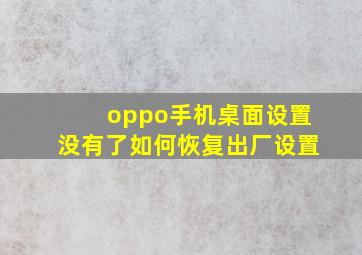 oppo手机桌面设置
没有了如何恢复出厂设置